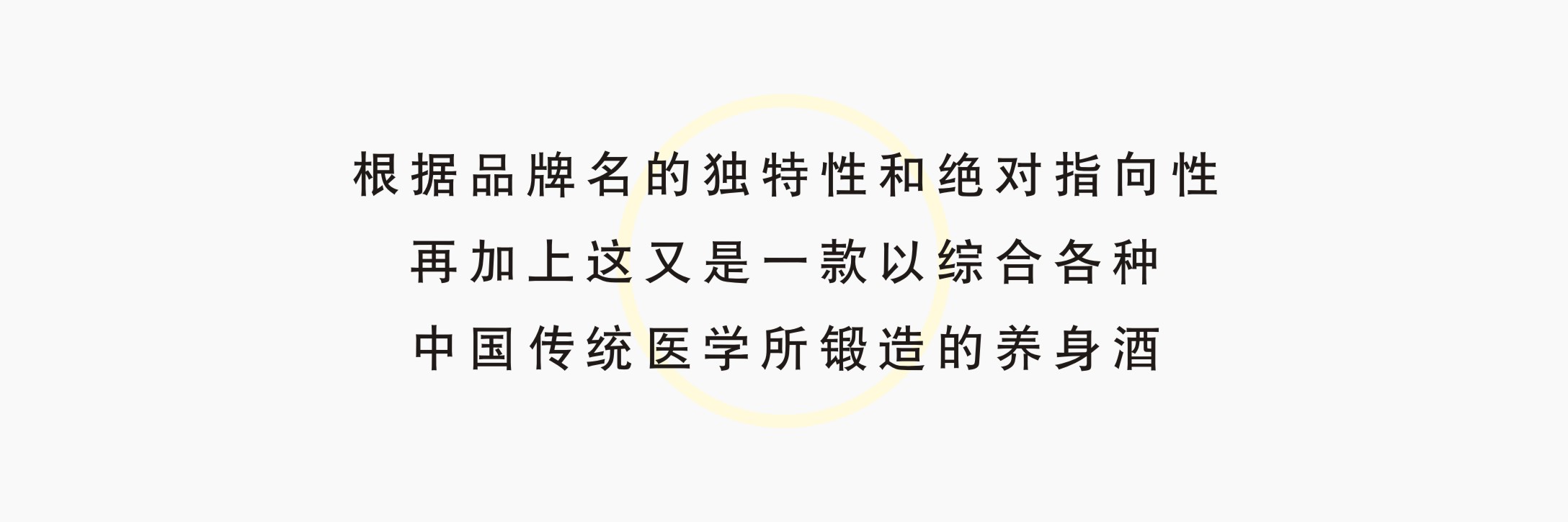 根据品牌名的独特性和绝对指向性
再加上这又是一款以综合各种
中国传统医学所锻造的养身酒